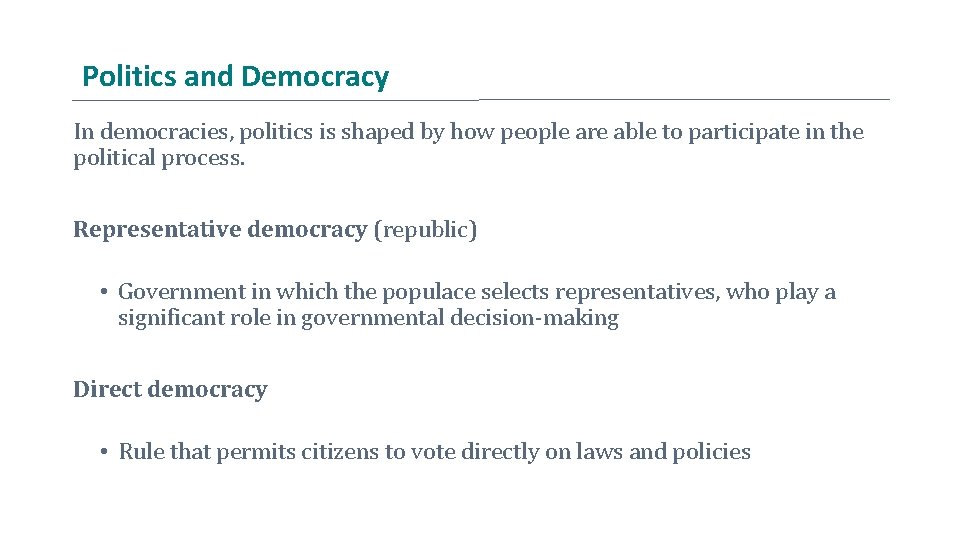 Politics and Democracy

In democracies, politics is shaped by how people are able to participate in the political process.

Representative democracy (republic)

• Government in which the populace selects representatives, who play a significant role in governmental decision-making

Direct democracy

• Rule that permits citizens to vote directly on laws and policies